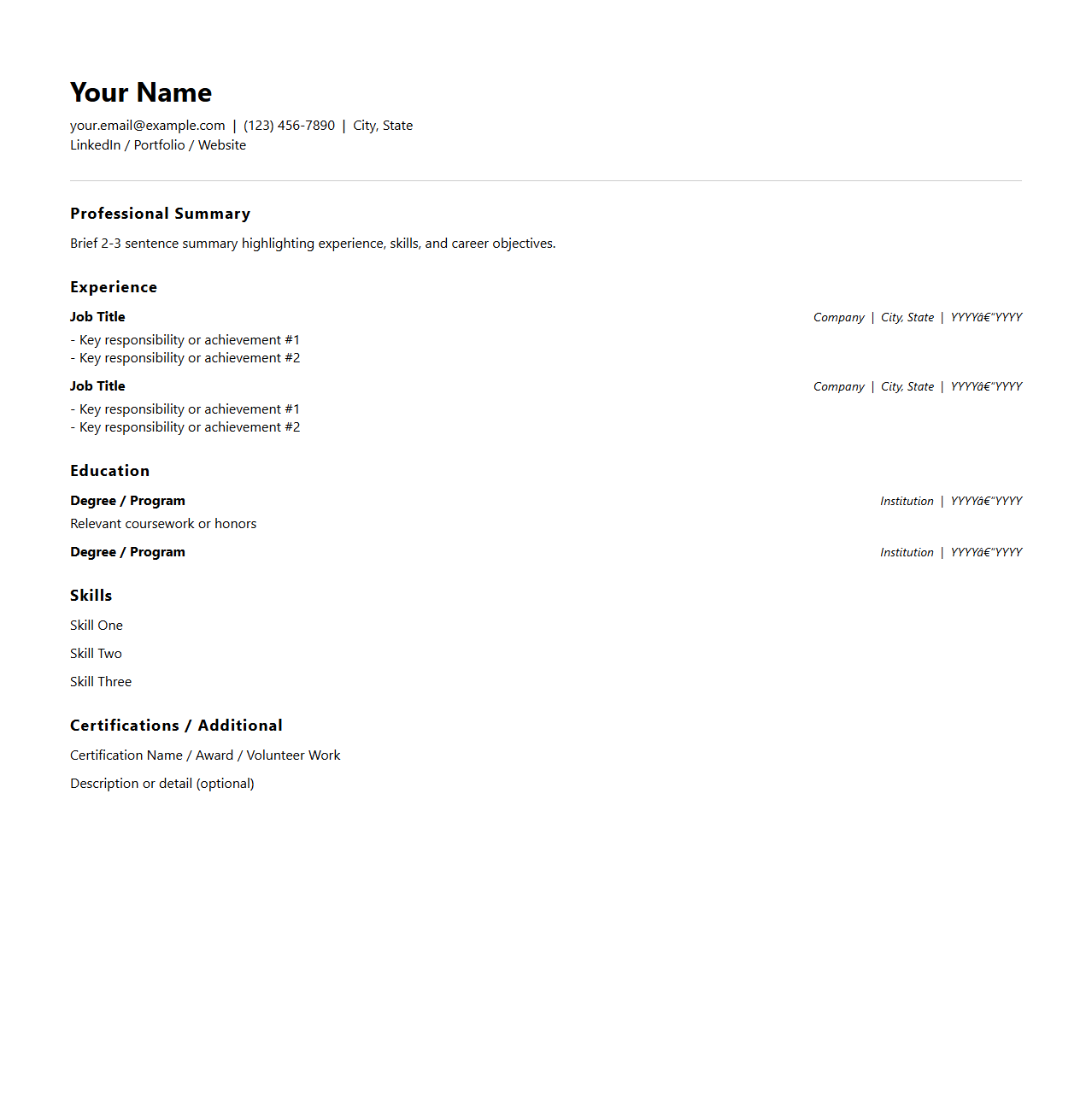 Your Name

your.email@example.com | (123) 456-7890 | City, State
LinkedIn / Portfolio / Website

Professional Summary

Brief 2-3 sentence summary highlighting experience, skills, and career objectives.

Experience

Job Title

Company | City, State | YYYYâ€"YYYY

- Key responsibility or achievement #1
- Key responsibility or achievement #2

Job Title

Company | City, State | YYYYâ€"YYYY

- Key responsibility or achievement #1
- Key responsibility or achievement #2

Education

Degree / Program

Institution | YYYYâ€"YYYY

Relevant coursework or honors

Degree / Program

Institution | YYYYâ€"YYYY

Skills

Skill One

Skill Two

Skill Three

Certifications / Additional

Certification Name / Award / Volunteer Work

Description or detail (optional)